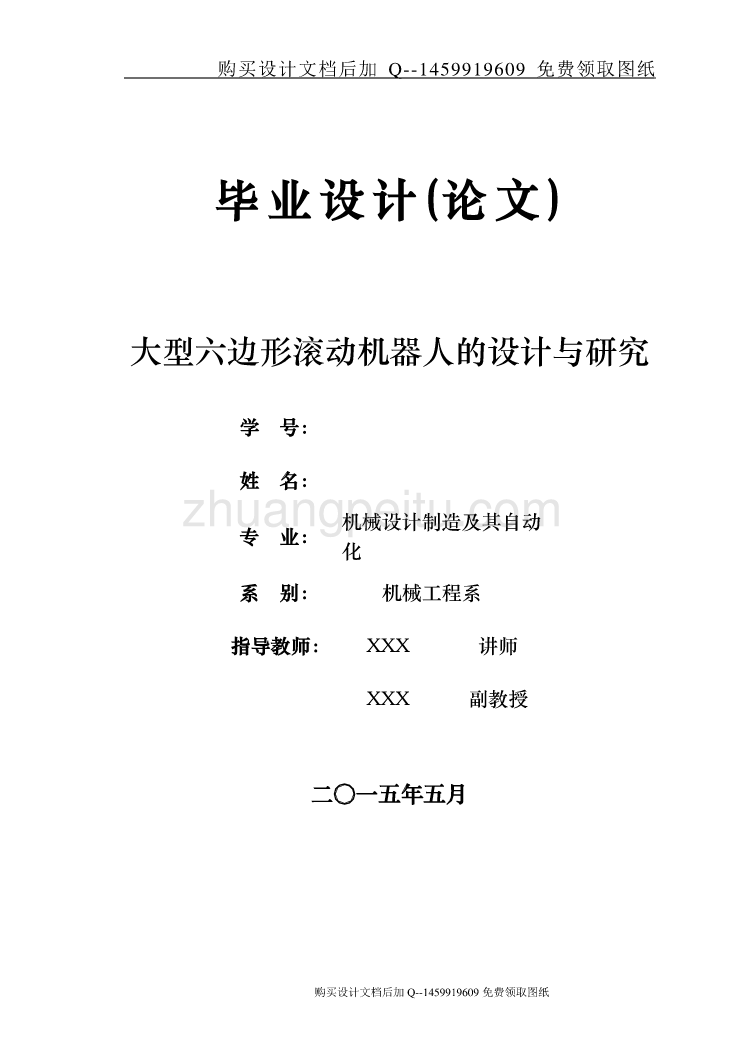 购买设计文档后加 Q--1459919609 免费领取图纸

毕业设计(论文)

大型六边形滚动机器人的设计与研究

学 号:

姓 名:

zhuangpeitu.com

专 业: 机械设计制造及其自动化

系 别: 机械工程系

指导教师: XXX 讲师

XXX 副教授

二〇一五年五月

购买设计文档后加 Q--1459919609 免费领取图纸